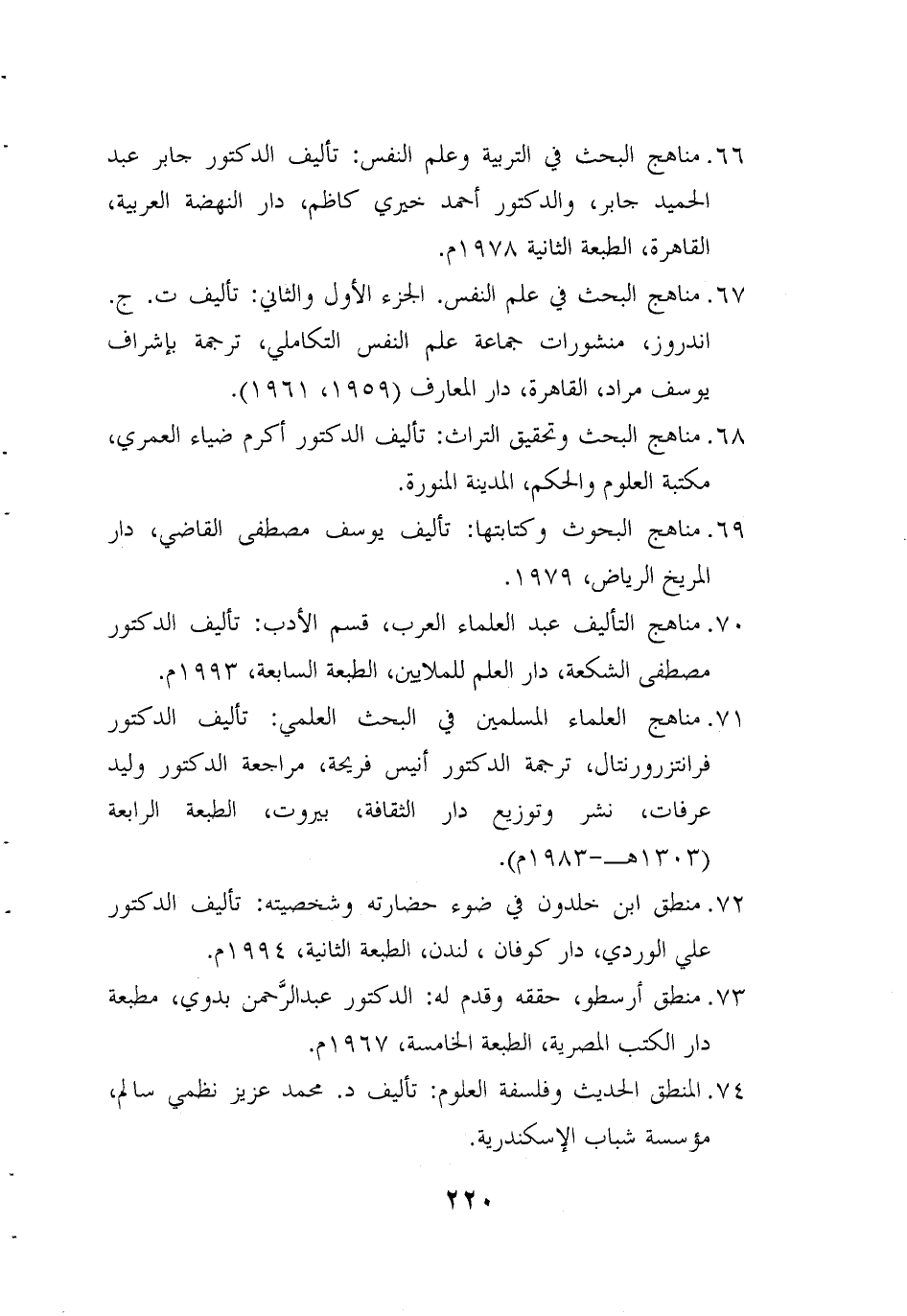 ٦٦. مناهج البحث في التربية وعلم النفس: تأليف الدكتور جابر عبد الحميد جابر، والدكتور أحمد خيري كاظم، دار النهضة العربية، القاهرة، الطبعة الثانية ١٩٧٨م.

٦٧. مناهج البحث في علم النفس. الجزء الأول والثاني: تأليف ت. ج. اندروز، منشورات جماعة علم النفس التكاملي، ترجمة بإشراف يوسف مراد، القاهرة، دار المعارف (١٩٥٩، ١٩٦١).

٦٨. مناهج البحث وتحقيق التراث: تأليف الدكتور أكرم ضياء العمري، مكتبة العلوم والحكم، المدينة المنورة.

٦٩. مناهج البحوث وكتابتها: تأليف يوسف مصطفى القاضي، دار المريخ الرياض، ١٩٧٩.

٧٠. مناهج التأليف عبد العلماء العرب، قسم الأدب: تأليف الدكتور مصطفى الشكعة، دار العلم للملايين، الطبعة السابعة، ١٩٩٣م.

٧١. مناهج العلماء المسلمين في البحث العلمي: تأليف الدكتور فرانتزرورنتال، ترجمة الدكتور أنيس فريحة، مراجعة الدكتور وليد عرفات، نشر وتوزيع دار الثقافة، بيروت، الطبعة الرابعة (١٣٠٣هـ-١٩٨٣م).

٧٢. منطق ابن خلدون في ضوء حضارته وشخصيته: تأليف الدكتور علي الوردي، دار كوفان ، لندن، الطبعة الثانية، ١٩٩٤م.

٧٣. منطق أرسطو، حققه وقدم له: الدكتور عبدالرَّحمن بدوي، مطبعة دار الكتب المصرية، الطبعة الخامسة، ١٩٦٧م.

٧٤. المنطق الحديث وفلسفة العلوم: تأليف د. محمد عزيز نظمي سالم، مؤسسة شباب الإسكندرية.

٢٢٠